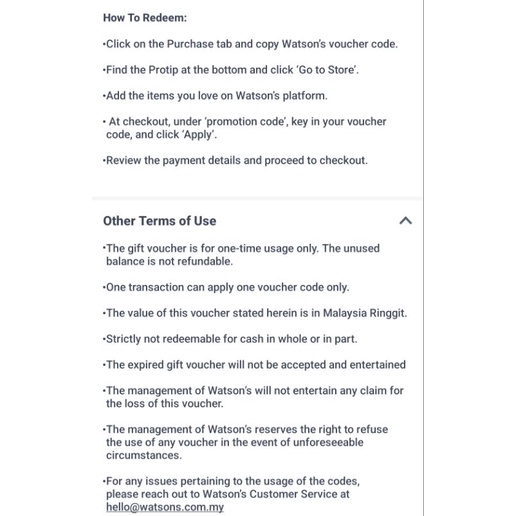 How To Redeem:

•Click on the Purchase tab and copy Watson's voucher code.

•Find the Protip at the bottom and click 'Go to Store'.

•Add the items you love on Watson's platform.

• At checkout, under 'promotion code', key in your voucher code, and click 'Apply'.

•Review the payment details and proceed to checkout.

Other Terms of Use

•The gift voucher is for one-time usage only. The unused balance is not refundable.

•One transaction can apply one voucher code only.

•The value of this voucher stated herein is in Malaysia Ringgit.

•Strictly not redeemable for cash in whole or in part.

•The expired gift voucher will not be accepted and entertained

•The management of Watson's will not entertain any claim for the loss of this voucher.

•The management of Watson's reserves the right to refuse the use of any voucher in the event of unforeseeable circumstances.

•For any issues pertaining to the usage of the codes, please reach out to Watson's Customer Service at hello@watsons.com.my